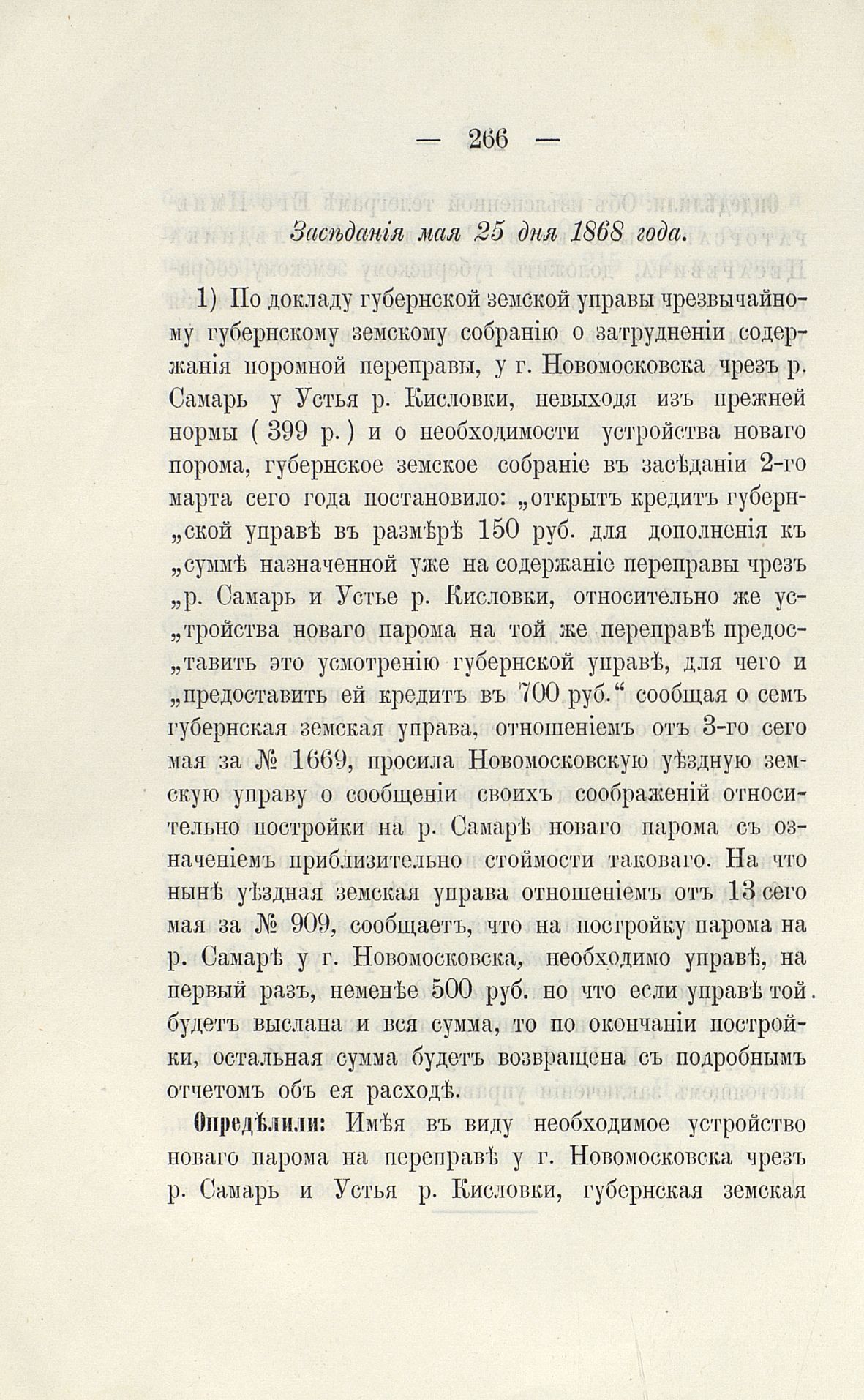 — 266 —

Засѣданія мая 25 дня 1868 года.

1) По докладу губернской земской управы чрезвычайному губернскому земскому собранію о затрудненіи содержанія поромной переправы, у г. Новомосковска чрезъ р. Самарь у Устья р. Кисловки, невыходя изъ прежней нормы ( 399 р. ) и о необходимости устройства новаго порома, губернское земское собраніе въ засѣданіи 2-го марта сего года постановило: „открытъ кредитъ губерн„ской управѣ въ размѣрѣ 150 руб. для дополненія къ „суммѣ назначенной уже на содержаніе переправы чрезъ „р. Самарь и Устье р. Кисловки, относительно же ус„тройства новаго парома на той же переправѣ предос„тавить это усмотренію губернской управѣ, для чего и „предоставить ей кредитъ въ 700 руб.“ сообщая о семъ губернская земская управа, отношеніемъ отъ 3-го сего мая за № 1669, просила Новомосковскую уѣздную земскую управу о сообщеніи своихъ соображеній относительно постройки на р. Самарѣ новаго парома съ означеніемъ приблизительно стоймости таковаго. На что нынѣ уѣздная земская управа отношеніемъ отъ 13 сего мая за № 909, сообщаетъ, что на постройку парома на р. Самарѣ у г. Новомосковска, необходимо управѣ, на первый разъ, неменѣе 500 руб. но что если управѣ той. будетъ выслана и вся сумма, то по окончаніи постройки, остальная сумма будетъ возвращена съ подробнымъ отчетомъ объ ея расходѣ.

Опредѣлили: Имѣя въ виду необходимое устройство новаго парома на переправѣ у г. Новомосковска чрезъ р. Самарь и Устья р. Кисловки, губернская земская